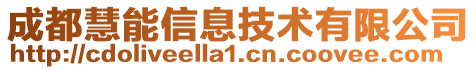 成都慧能信息技术有限公司
http://cdoliveella1.cn.coovee.com